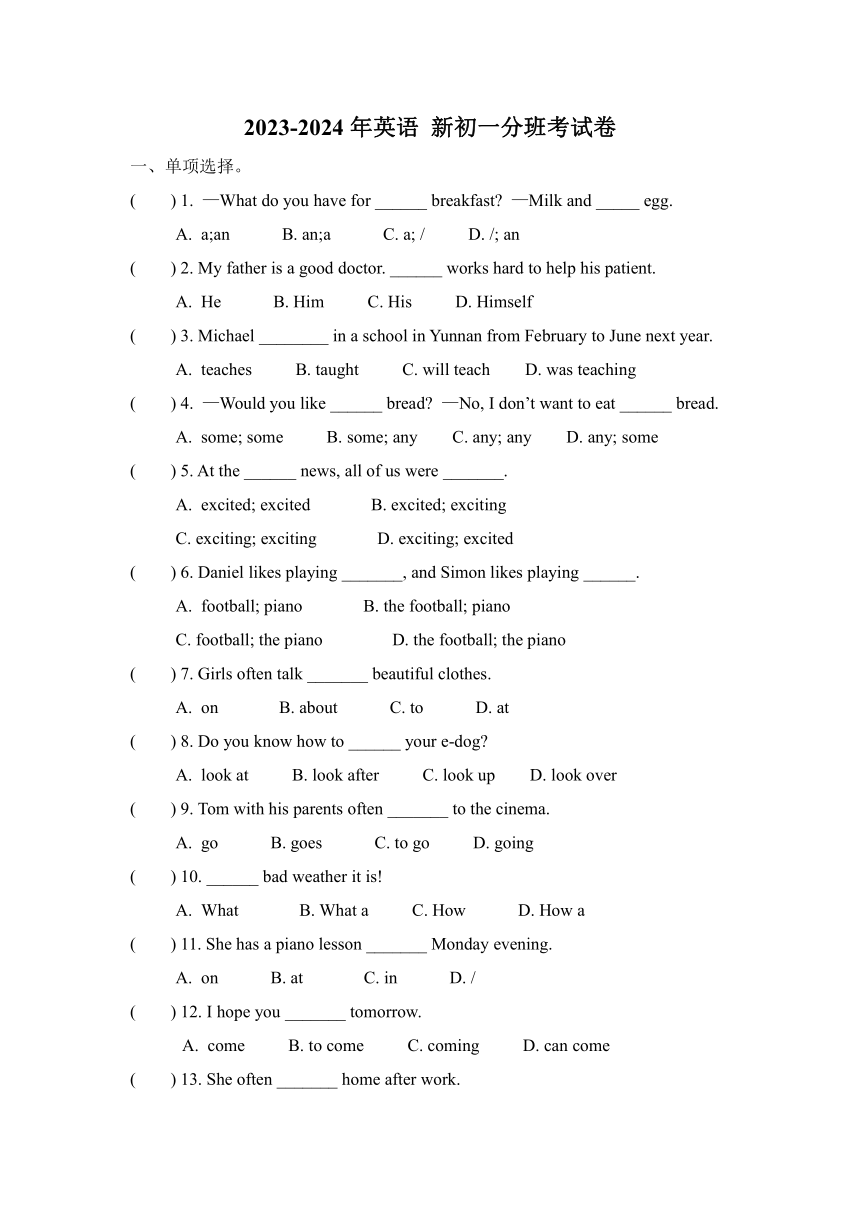 2023-2024 年英语 新初一分班考试卷

一、单项选择。

(　　) 1. —What do you have for ______ breakfast? —Milk and _____ egg.

A. a;an　　B. an;a　　C. a; /　　D. /; an

(　　) 2. My father is a good doctor. ______ works hard to help his patient.

A. He　　B. Him　　C. His　　D. Himself

(　　) 3. Michael ________ in a school in Yunnan from February to June next year.

A. teaches　　B. taught　　C. will teach　　D. was teaching

(　　) 4. —Would you like ______ bread? —No, I don't want to eat ______ bread.

A. some; some　　B. some; any　　C. any; any　　D. any; some

(　　) 5. At the ______ news, all of us were _______.

A. excited; excited　　B. excited; exciting

C. exciting; exciting　　D. exciting; excited

(　　) 6. Daniel likes playing _______, and Simon likes playing ______.

A. football; piano　　B. the football; piano

C. football; the piano　　D. the football; the piano

(　　) 7. Girls often talk _______ beautiful clothes.

A. on　　B. about　　C. to　　D. at

(　　) 8. Do you know how to ______ your e-dog?

A. look at　　B. look after　　C. look up　　D. look over

(　　) 9. Tom with his parents often _______ to the cinema.

A. go　　B. goes　　C. to go　　D. going

(　　) 10. ______ bad weather it is!

A. What　　B. What a　　C. How　　D. How a

(　　) 11. She has a piano lesson _______ Monday evening.

A. on　　B. at　　C. in　　D. /

(　　) 12. I hope you _______ tomorrow.

A. come　　B. to come　　C. coming　　D. can come

(　　) 13. She often _______ home after work.